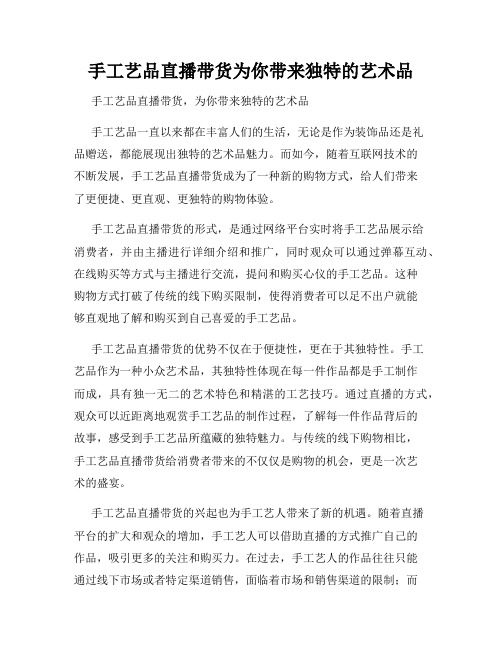 手工艺品直播带货为你带来独特的艺术品

手工艺品直播带货，为你带来独特的艺术品

手工艺品一直以来都在丰富人们的生活，无论是作为装饰品还是礼品赠送，都能展现出独特的艺术品魅力。而如今，随着互联网技术的不断发展，手工艺品直播带货成为了一种新的购物方式，给人们带来了更便捷、更直观、更独特的购物体验。

手工艺品直播带货的形式，是通过网络平台实时将手工艺品展示给消费者，并由主播进行详细介绍和推广，同时观众可以通过弹幕互动、在线购买等方式与主播进行交流，提问和购买心仪的手工艺品。这种购物方式打破了传统的线下购买限制，使得消费者可以足不出户就能够直观地了解和购买到自己喜爱的手工艺品。

手工艺品直播带货的优势不仅在于便捷性，更在于其独特性。手工艺品作为一种小众艺术品，其独特性体现在每一件作品都是手工制作而成，具有独一无二的艺术特色和精湛的工艺技巧。通过直播的方式，观众可以近距离地观赏手工艺品的制作过程，了解每一件作品背后的故事，感受到手工艺品所蕴藏的独特魅力。与传统的线下购物相比，手工艺品直播带货给消费者带来的不仅仅是购物的机会，更是一次艺术的盛宴。

手工艺品直播带货的兴起也为手工艺人带来了新的机遇。随着直播平台的扩大和观众的增加，手工艺人可以借助直播的方式推广自己的作品，吸引更多的关注和购买力。在过去，手工艺人的作品往往只能通过线下市场或者特定渠道销售，面临着市场和销售渠道的限制；而